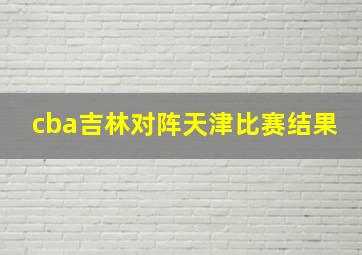 cba吉林对阵天津比赛结果